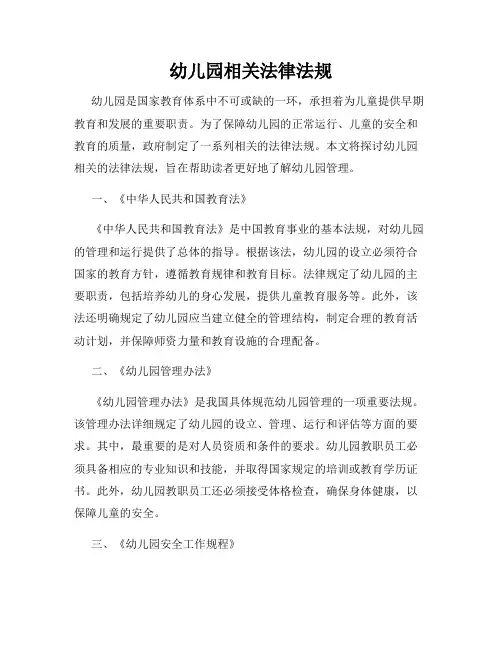 幼儿园相关法律法规

幼儿园是国家教育体系中不可或缺的一环，承担着为儿童提供早期教育和发展的重要职责。为了保障幼儿园的正常运行、儿童的安全和教育的质量，政府制定了一系列相关的法律法规。本文将探讨幼儿园相关的法律法规，旨在帮助读者更好地了解幼儿园管理。

一、《中华人民共和国教育法》

《中华人民共和国教育法》是中国教育事业的基本法规，对幼儿园的管理和运行提供了总体的指导。根据该法，幼儿园的设立必须符合国家的教育方针，遵循教育规律和教育目标。法律规定了幼儿园的主要职责，包括培养幼儿的身心发展，提供儿童教育服务等。此外，该法还明确规定了幼儿园应当建立健全的管理结构，制定合理的教育活动计划，并保障师资力量和教育设施的合理配备。

二、《幼儿园管理办法》

《幼儿园管理办法》是我国具体规范幼儿园管理的一项重要法规。该管理办法详细规定了幼儿园的设立、管理、运行和评估等方面的要求。其中，最重要的是对人员资质和条件的要求。幼儿园教职员工必须具备相应的专业知识和技能，并取得国家规定的培训或教育学历证书。此外，幼儿园教职员工还必须接受体格检查，确保身体健康，以保障儿童的安全。

三、《幼儿园安全工作规程》